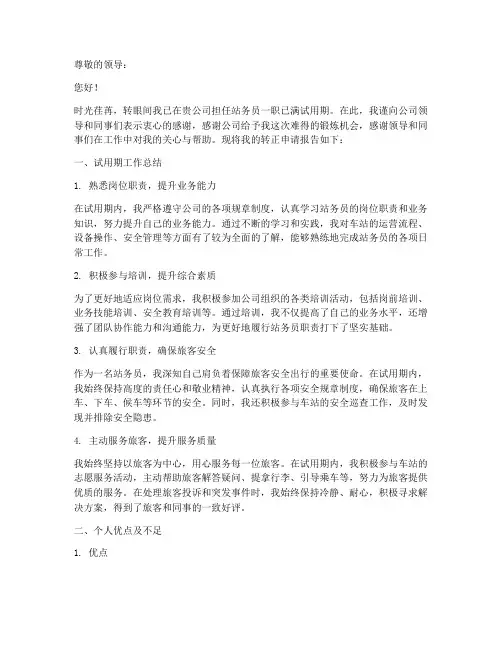 尊敬的领导：

您好！

时光荏苒，转眼间我已在贵公司担任站务员一职已满试用期。在此，我谨向公司领导和同事们表示衷心的感谢，感谢公司给予我这次难得的锻炼机会，感谢领导和同事们在工作中对我的关心与帮助。现将我的转正申请报告如下：

一、试用期工作总结

1. 熟悉岗位职责，提升业务能力

在试用期内，我严格遵守公司的各项规章制度，认真学习站务员的岗位职责和业务知识，努力提升自己的业务能力。通过不断的学习和实践，我对车站的运营流程、设备操作、安全管理等方面有了较为全面的了解，能够熟练地完成站务员的各项日常工作。

2. 积极参与培训，提升综合素质

为了更好地适应岗位需求，我积极参加公司组织的各类培训活动，包括岗前培训、业务技能培训、安全教育培训等。通过培训，我不仅提高了自己的业务水平，还增强了团队协作能力和沟通能力，为更好地履行站务员职责打下了坚实基础。

3. 认真履行职责，确保旅客安全

作为一名站务员，我深知自己肩负着保障旅客安全出行的重要使命。在试用期内，我始终保持高度的责任心和敬业精神，认真执行各项安全规章制度，确保旅客在上车、下车、候车等环节的安全。同时，我还积极参与车站的安全巡查工作，及时发现并排除安全隐患。

4. 主动服务旅客，提升服务质量

我始终坚持以旅客为中心，用心服务每一位旅客。在试用期内，我积极参与车站的志愿服务活动，主动帮助旅客解答疑问、提拿行李、引导乘车等，努力为旅客提供优质的服务。在处理旅客投诉和突发事件时，我始终保持冷静、耐心，积极寻求解决方案，得到了旅客和同事的一致好评。

二、个人优点及不足

1. 优点